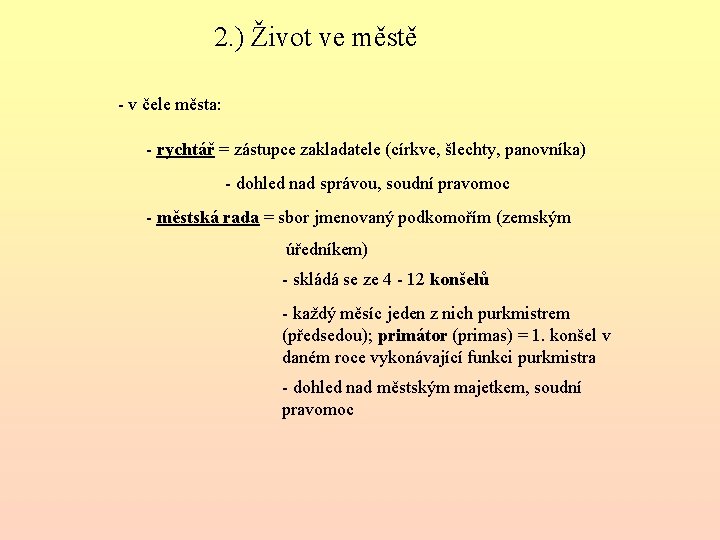 2.) Život ve městě

- v čele města:

- rychtář = zástupce zakladatele (církve, šlechty, panovníka)

- dohled nad správou, soudní pravomoc

- městská rada = sbor jmenovaný podkomořím (zemským úředníkem)

- skládá se ze 4 - 12 konšelů

- každý měsíc jeden z nich purkmistrem (předsedou); primátor (primas) = 1. konšel v daném roce vykonávající funkci purkmistra

- dohled nad městským majetkem, soudní pravomoc